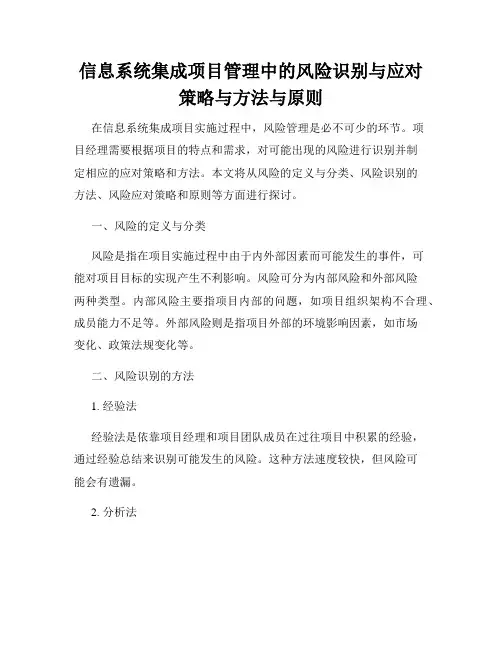 信息系统集成项目管理中的风险识别与应对策略与方法与原则

在信息系统集成项目实施过程中，风险管理是必不可少的环节。项目经理需要根据项目的特点和需求，对可能出现的风险进行识别并制定相应的应对策略和方法。本文将从风险的定义与分类、风险识别的方法、风险应对策略和原则等方面进行探讨。

一、风险的定义与分类

风险是指在项目实施过程中由于内外部因素而可能发生的事件，可能对项目目标的实现产生不利影响。风险可分为内部风险和外部风险两种类型。内部风险主要指项目内部的问题，如项目组织架构不合理、成员能力不足等。外部风险则是指项目外部的环境影响因素，如市场变化、政策法规变化等。

二、风险识别的方法

1. 经验法

经验法是依靠项目经理和项目团队成员在过往项目中积累的经验，通过经验总结来识别可能发生的风险。这种方法速度较快，但风险可能会有遗漏。

2. 分析法